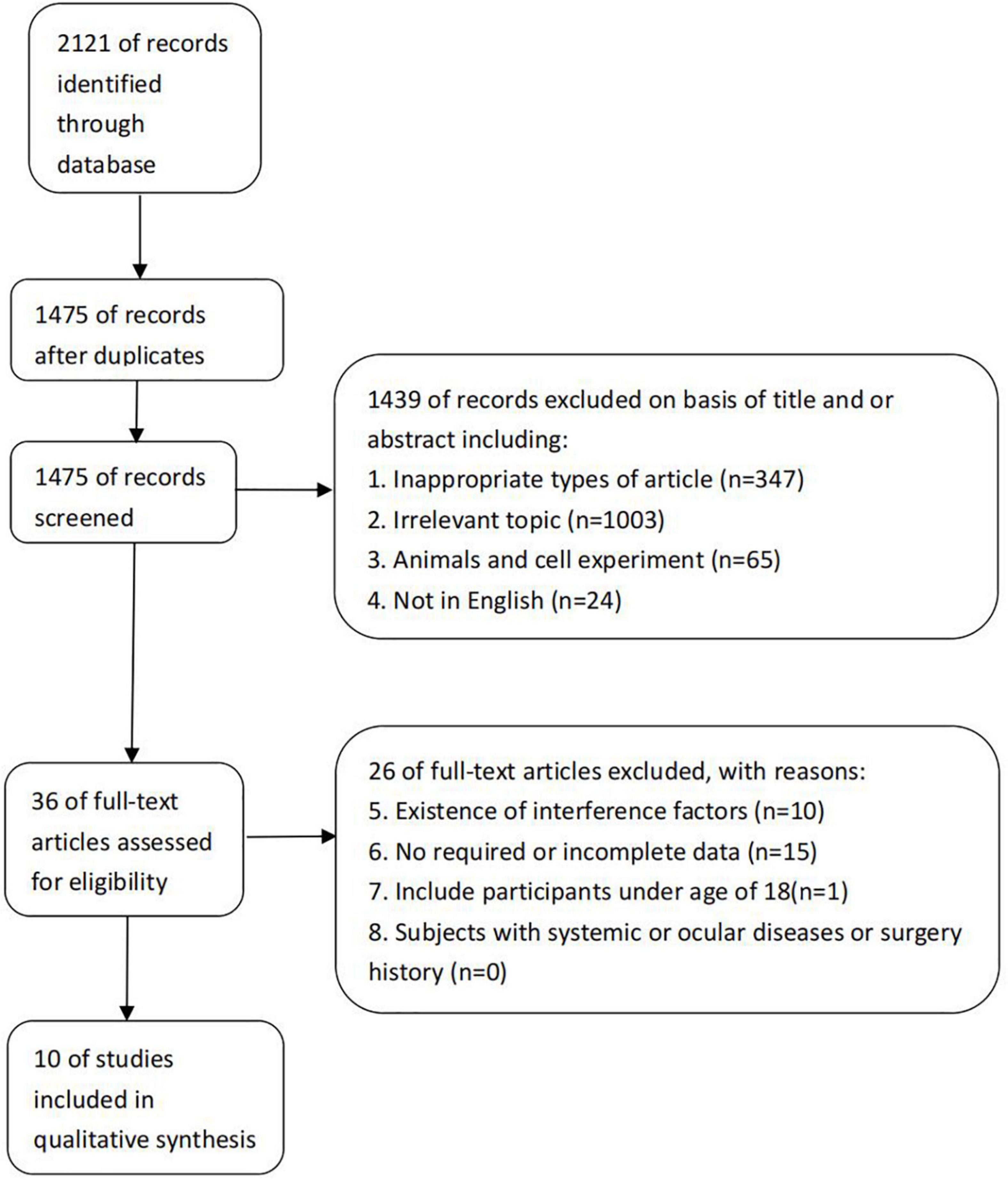 2121 of records identified through database

1475 of records after duplicates

1475 of records screened

1439 of records excluded on basis of title and or abstract including:
1. Inappropriate types of article (n=347)
2. Irrelevant topic (n=1003)
3. Animals and cell experiment (n=65)
4. Not in English (n=24)

36 of full-text articles assessed for eligibility

26 of full-text articles excluded, with reasons:
5. Existence of interference factors (n=10)
6. No required or incomplete data (n=15)
7. Include participants under age of 18(n=1)
8. Subjects with systemic or ocular diseases or surgery history (n=0)

10 of studies included in qualitative synthesis